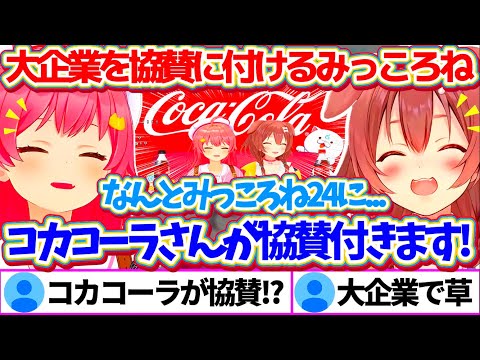 大企業を協賛に付けるみっころね

Coca-Cola

なんとみっころね24に…

コカコーラさんが協賛付きます!

コカコーラが協賛!?

大企業で草